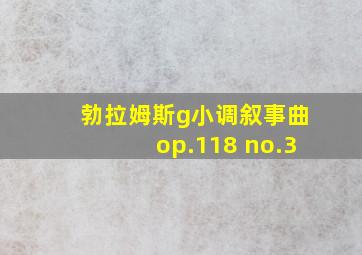 勃拉姆斯g小调叙事曲
op.118 no.3